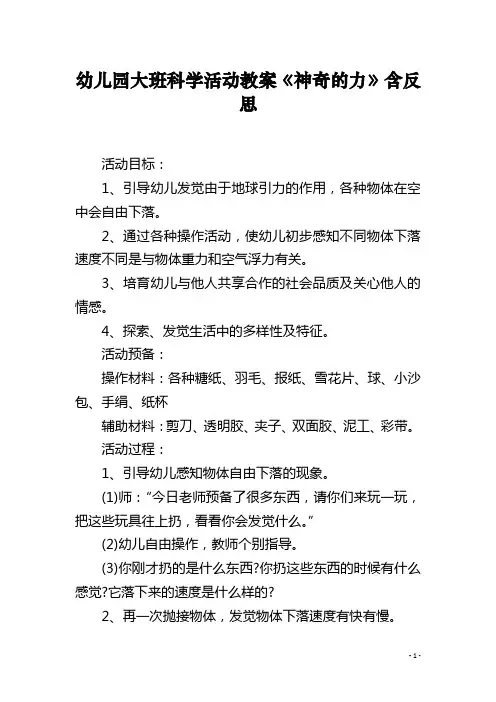 幼儿园大班科学活动教案《神奇的力》含反思

活动目标：

1、引导幼儿发觉由于地球引力的作用，各种物体在空中会自由下落。

2、通过各种操作活动，使幼儿初步感知不同物体下落速度不同是与物体重力和空气浮力有关。

3、培育幼儿与他人共享合作的社会品质及关心他人的情感。

4、探索、发觉生活中的多样性及特征。

活动预备：

操作材料：各种糖纸、羽毛、报纸、雪花片、球、小沙包、手绢、纸杯

辅助材料：剪刀、透明胶、夹子、双面胶、泥工、彩带。

活动过程：

1、引导幼儿感知物体自由下落的现象。

(1)师：“今日老师预备了很多东西，请你们来玩一玩，把这些玩具往上扔，看看你会发觉什么。”

(2)幼儿自由操作，教师个别指导。

(3)你刚才扔的是什么东西?你扔这些东西的时候有什么感觉?它落下来的速度是什么样的?

2、再一次抛接物体，发觉物体下落速度有快有慢。

- 1 -